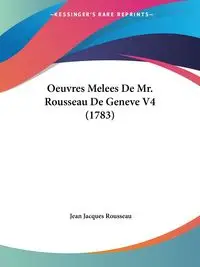 ~KESSINGER'S RARE REPRINTS~

Oeuvres Melees De Mr. Rousseau De Geneve V4 (1783)

Jean Jacques Rousseau